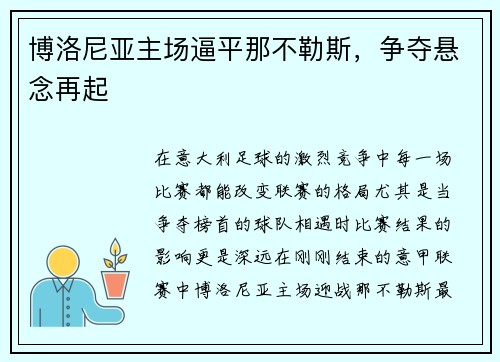 博洛尼亚主场逼平那不勒斯，争夺悬念再起

在意大利足球的激烈竞争中每一场比赛都能改变联赛的格局尤其是当争夺榜首的球队相遇时比赛结果的影响更是深远在刚刚结束的意甲联赛中博洛尼亚主场迎战那不勒斯最